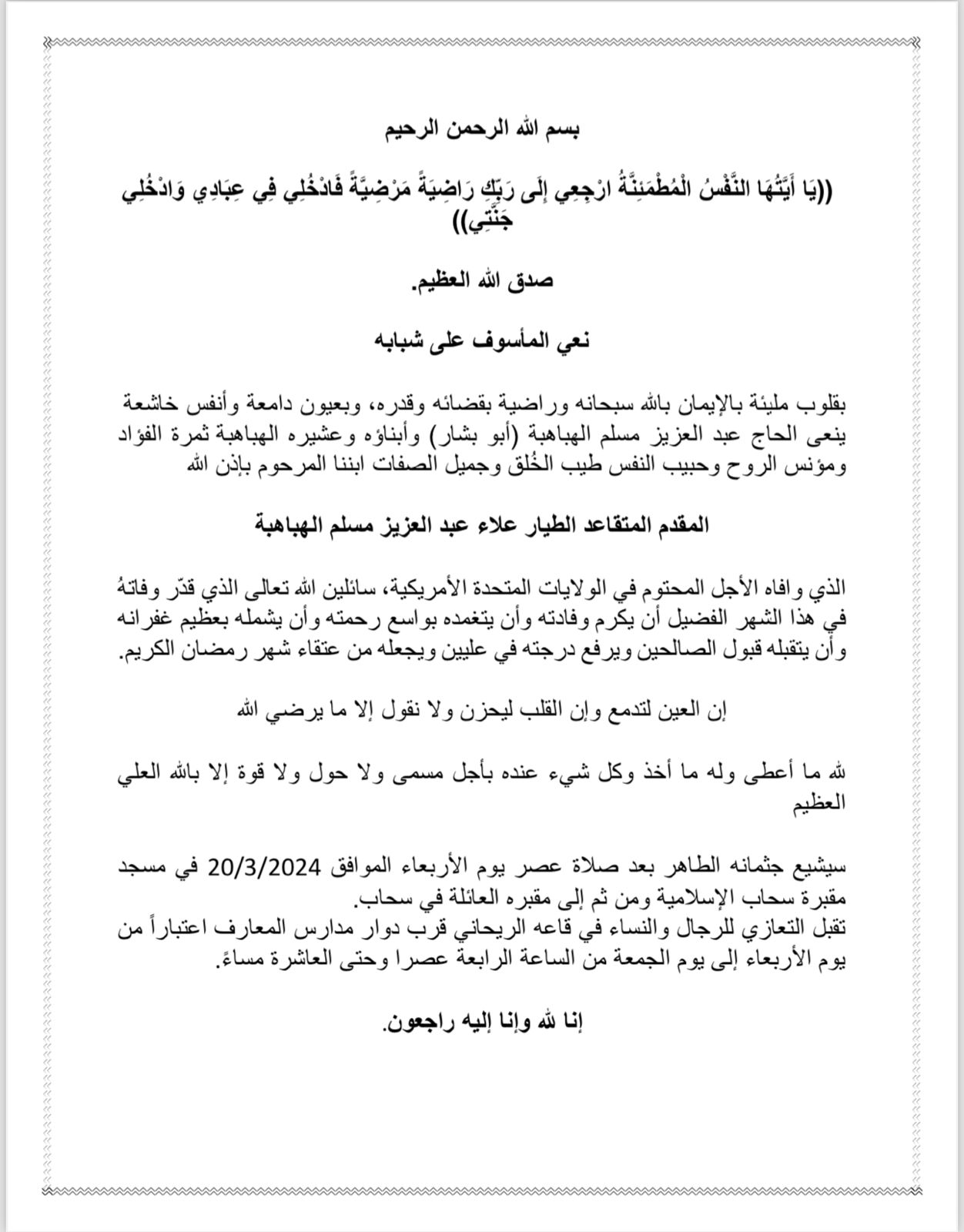 بسم الله الرحمن الرحيم

((يَا أَيَّتُهَا النَّفْسُ الْمُطْمَئِنَّةُ ارْجِعِي إِلَى رَبِّكِ رَاضِيَةً مَرْضِيَّةً فَادْخُلِي فِي عِبَادِي وَادْخُلِي جَنَّتِي))

صدق الله العظيم.

نعي المأسوف على شبابه

بقلوب مليئة بالإيمان بالله سبحانه وراضية بقضائه وقدره، وبعيون دامعة وأنفس خاشعة ينعى الحاج عبد العزيز مسلم الهباهبة (أبو بشار) وأبناؤه وعشيره الهباهبة ثمرة الفؤاد ومؤنس الروح وحبيب النفس طيب الخُلق وجميل الصفات ابننا المرحوم بإذن الله

المقدم المتقاعد الطيار علاء عبد العزيز مسلم الهباهبة

الذي وافاه الأجل المحتوم في الولايات المتحدة الأمريكية، سائلين الله تعالى الذي قدّر وفاتهُ في هذا الشهر الفضيل أن يكرم وفادته وأن يتغمده بواسع رحمته وأن يشمله بعظيم غفرانه وأن يتقبله قبول الصالحين ويرفع درجته في عليين ويجعله من عتقاء شهر رمضان الكريم.

إن العين لتدمع وإن القلب ليحزن ولا نقول إلا ما يرضي الله

لله ما أعطى وله ما أخذ وكل شيء عنده بأجل مسمى ولا حول ولا قوة إلا بالله العلي العظيم

سيشيع جثمانه الطاهر بعد صلاة عصر يوم الأربعاء الموافق 20/3/2024 في مسجد مقبرة سحاب الإسلامية ومن ثم إلى مقبره العائلة في سحاب.
تقبل التعازي للرجال والنساء في قاعه الريحاني قرب دوار مدارس المعارف اعتباراً من يوم الأربعاء إلى يوم الجمعة من الساعة الرابعة عصرا وحتى العاشرة مساءً.

إنا لله وإنا إليه راجعون.